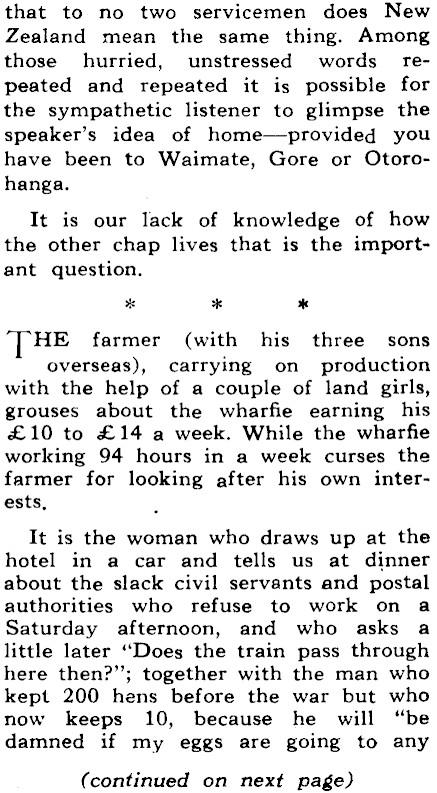 that to no two servicemen does New Zealand mean the same thing. Among those hurried, unstressed words repeated and repeated it is possible for the sympathetic listener to glimpse the speaker's idea of home—provided you have been to Waimate, Gore or Otorohanga.

It is our lack of knowledge of how the other chap lives that is the important question.

* * *

THE farmer (with his three sons overseas), carrying on production with the help of a couple of land girls, grouses about the wharfie earning his £10 to £14 a week. While the wharfie working 94 hours in a week curses the farmer for looking after his own interests.

It is the woman who draws up at the hotel in a car and tells us at dinner about the slack civil servants and postal authorities who refuse to work on a Saturday afternoon, and who asks a little later "Does the train pass through here then?"; together with the man who kept 200 hens before the war but who now keeps 10, because he will "be damned if my eggs are going to any

(continued on next page)